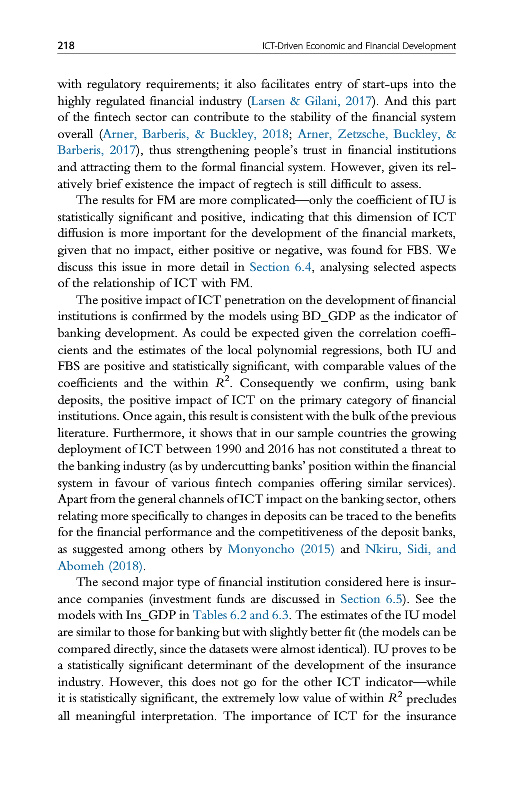 218 ICT-Driven Economic and Financial Development

with regulatory requirements; it also facilitates entry of start-ups into the highly regulated financial industry (Larsen & Gilani, 2017). And this part of the fintech sector can contribute to the stability of the financial system overall (Arner, Barberis, & Buckley, 2018; Arner, Zetzsche, Buckley, & Barberis, 2017), thus strengthening people's trust in financial institutions and attracting them to the formal financial system. However, given its relatively brief existence the impact of regtech is still difficult to assess.

The results for FM are more complicated—only the coefficient of IU is statistically significant and positive, indicating that this dimension of ICT diffusion is more important for the development of the financial markets, given that no impact, either positive or negative, was found for FBS. We discuss this issue in more detail in Section 6.4, analysing selected aspects of the relationship of ICT with FM.

The positive impact of ICT penetration on the development of financial institutions is confirmed by the models using BD_GDP as the indicator of banking development. As could be expected given the correlation coefficients and the estimates of the local polynomial regressions, both IU and FBS are positive and statistically significant, with comparable values of the coefficients and the within $R^2$. Consequently we confirm, using bank deposits, the positive impact of ICT on the primary category of financial institutions. Once again, this result is consistent with the bulk of the previous literature. Furthermore, it shows that in our sample countries the growing deployment of ICT between 1990 and 2016 has not constituted a threat to the banking industry (as by undercutting banks' position within the financial system in favour of various fintech companies offering similar services). Apart from the general channels of ICT impact on the banking sector, others relating more specifically to changes in deposits can be traced to the benefits for the financial performance and the competitiveness of the deposit banks, as suggested among others by Monyoncho (2015) and Nkiru, Sidi, and Abomeh (2018).

The second major type of financial institution considered here is insurance companies (investment funds are discussed in Section 6.5). See the models with Ins_GDP in Tables 6.2 and 6.3. The estimates of the IU model are similar to those for banking but with slightly better fit (the models can be compared directly, since the datasets were almost identical). IU proves to be a statistically significant determinant of the development of the insurance industry. However, this does not go for the other ICT indicator—while it is statistically significant, the extremely low value of within $R^2$ precludes all meaningful interpretation. The importance of ICT for the insurance